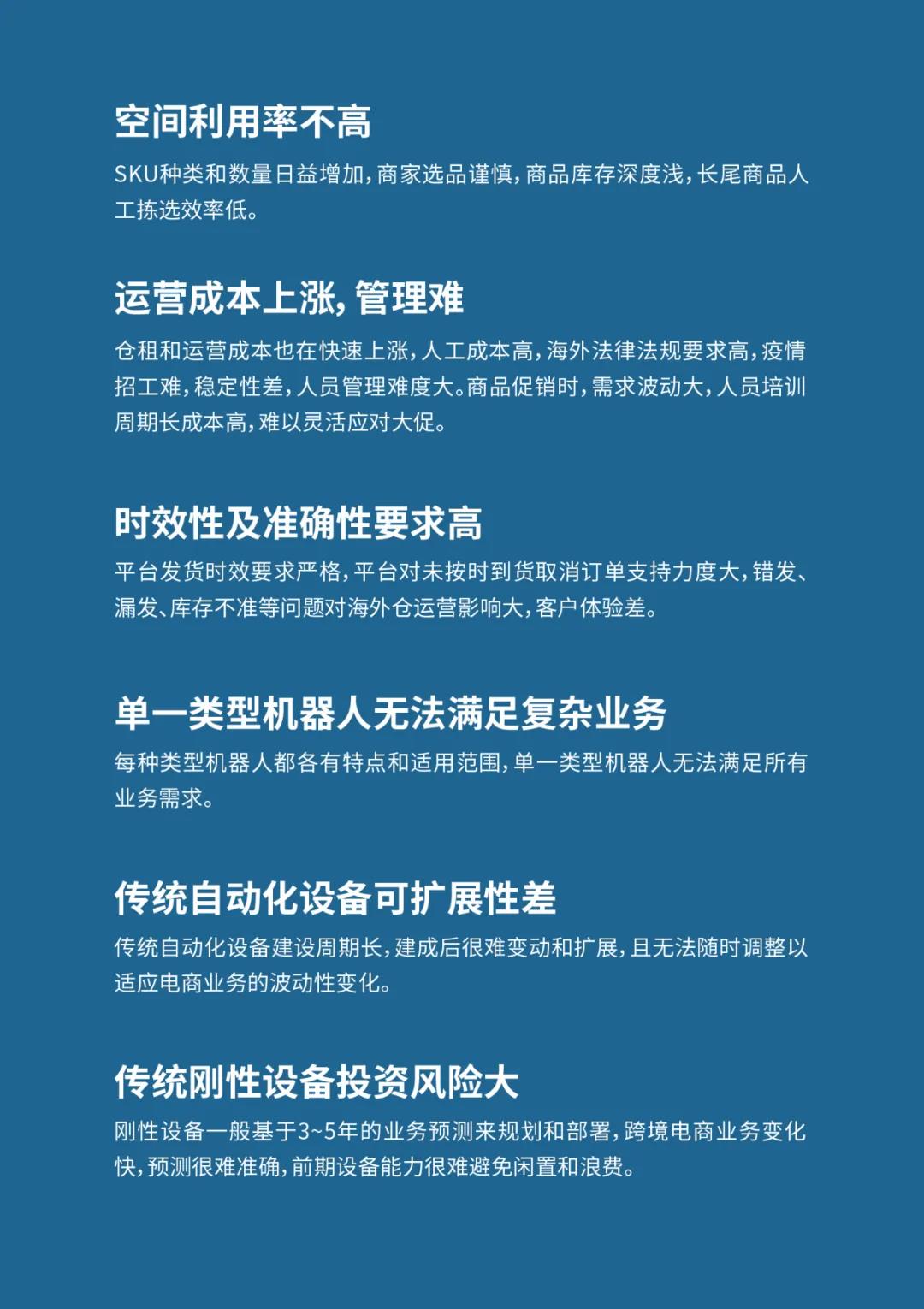 空间利用率不高

SKU种类和数量日益增加，商家选品谨慎，商品库存深度浅，长尾商品人工拣选效率低。

运营成本上涨，管理难

仓租和运营成本也在快速上涨，人工成本高，海外法律法规要求高，疫情招工难，稳定性差，人员管理难度大。商品促销时，需求波动大，人员培训周期长成本高，难以灵活应对大促。

时效性及准确性要求高

平台发货时效要求严格，平台对未按时到货取消订单支持力度大，错发、漏发、库存不准等问题对海外仓运营影响大，客户体验差。

单一类型机器人无法满足复杂业务

每种类型机器人都各有特点和适用范围，单一类型机器人无法满足所有业务需求。

传统自动化设备可扩展性差

传统自动化设备建设周期长，建成后很难变动和扩展，且无法随时调整以适应电商业务的波动性变化。

传统刚性设备投资风险大

刚性设备一般基于3~5年的业务预测来规划和部署，跨境电商业务变化快，预测很难准确，前期设备能力很难避免闲置和浪费。